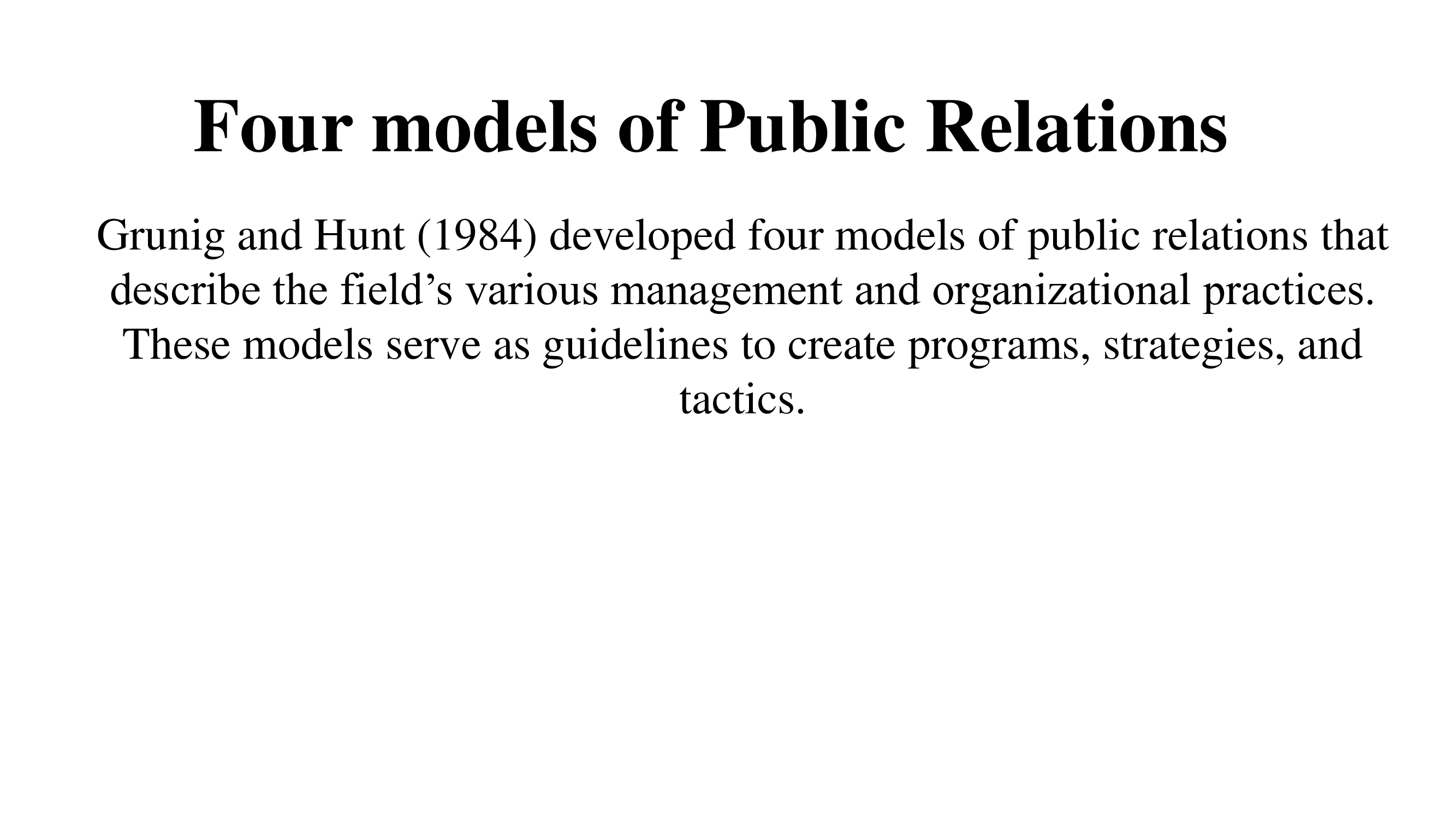 Four models of Public Relations

Grunig and Hunt (1984) developed four models of public relations that describe the field's various management and organizational practices. These models serve as guidelines to create programs, strategies, and tactics.